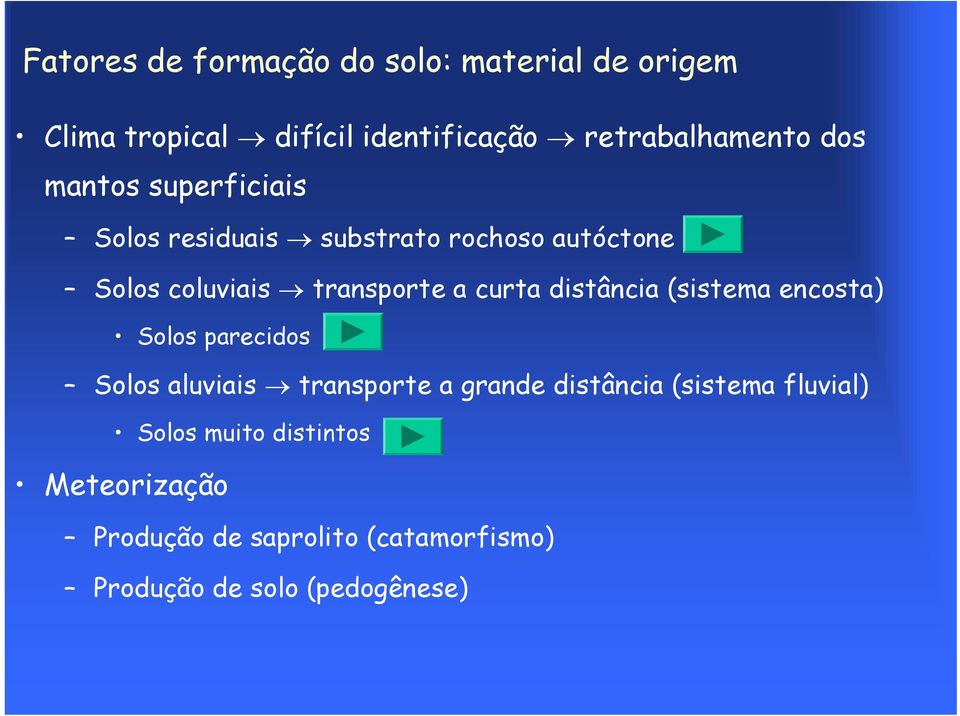 Fatores de formação do solo: material de origem

• Clima tropical → difícil identificação → retrabalhamento dos mantos superficiais

– Solos residuais → substrato rochoso autóctone

– Solos coluviais → transporte a curta distância (sistema encosta)

• Solos parecidos

– Solos aluviais → transporte a grande distância (sistema fluvial)

• Solos muito distintos

• Meteorização

– Produção de saprolito (catamorfismo)

– Produção de solo (pedogênese)